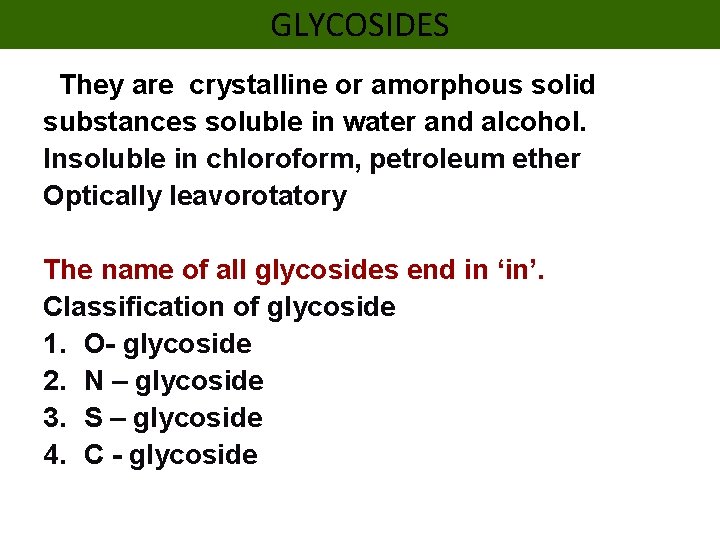 GLYCOSIDES

They are crystalline or amorphous solid substances soluble in water and alcohol. Insoluble in chloroform, petroleum ether Optically leavorotatory

The name of all glycosides end in ‘in’.
Classification of glycoside
1. O- glycoside
2. N – glycoside
3. S – glycoside
4. C - glycoside